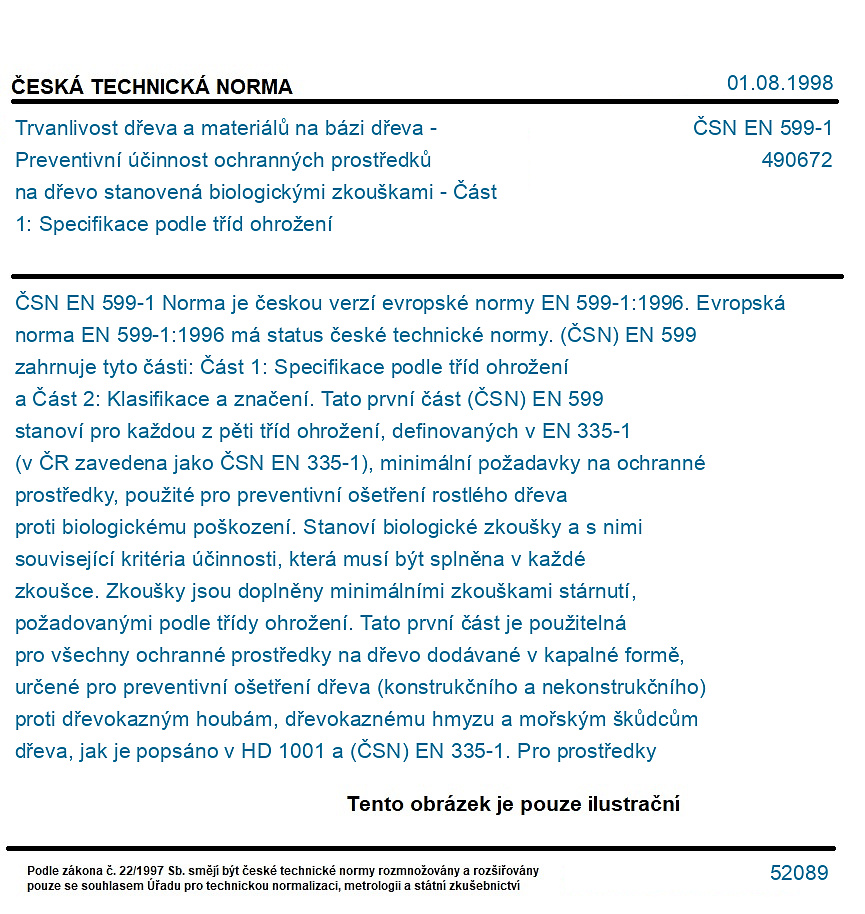 ČESKÁ TECHNICKÁ NORMA

01.08.1998

Trvanlivost dřeva a materiálů na bázi dřeva - Preventivní účinnost ochranných prostředků na dřevo stanovená biologickými zkouškami - Část 1: Specifikace podle tříd ohrožení

ČSN EN 599-1
490672

ČSN EN 599-1 Norma je českou verzí evropské normy EN 599-1:1996. Evropská norma EN 599-1:1996 má status české technické normy. (ČSN) EN 599 zahrnuje tyto části: Část 1: Specifikace podle tříd ohrožení a Část 2: Klasifikace a značení. Tato první část (ČSN) EN 599 stanoví pro každou z pěti tříd ohrožení, definovaných v EN 335-1 (v ČR zavedena jako ČSN EN 335-1), minimální požadavky na ochranné prostředky, použité pro preventivní ošetření rostlého dřeva proti biologickému poškození. Stanoví biologické zkoušky a s nimi související kritéria účinnosti, která musí být splněna v každé zkoušce. Zkoušky jsou doplněny minimálními zkouškami stárnutí, požadovanými podle třídy ohrožení. Tato první část je použitelná pro všechny ochranné prostředky na dřevo dodávané v kapalné formě, určené pro preventivní ošetření dřeva (konstrukčního a nekonstrukčního) proti dřevokazným houbám, dřevokaznému hmyzu a mořským škůdcům dřeva, jak je popsáno v HD 1001 a (ČSN) EN 335-1. Pro prostředky

Tento obrázek je pouze ilustrační

Podle zákona č. 22/1997 Sb. smějí být české technické normy rozmnožovány a rozšiřovány pouze se souhlasem Úřadu pro technickou normalizaci, metrologii a státní zkušebnictví

52089